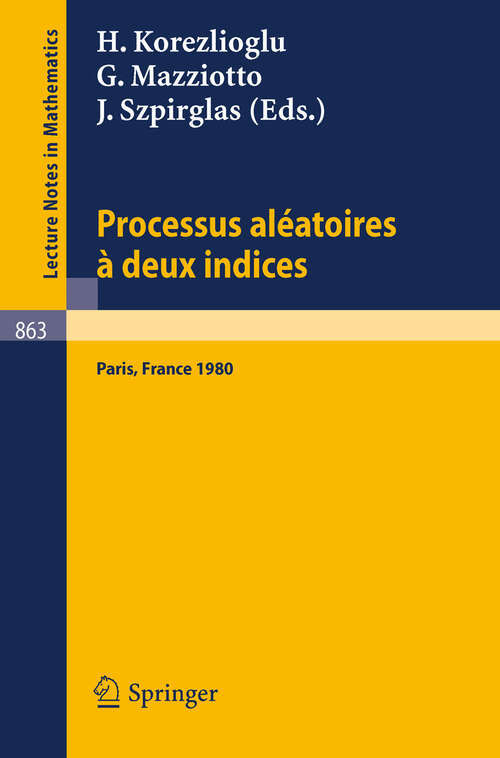 Lecture Notes in Mathematics

H. Korezlioglu
G. Mazziotto
J. Szpirglas (Eds.)

Processus aléatoires à deux indices

863

Paris, France 1980

Springer